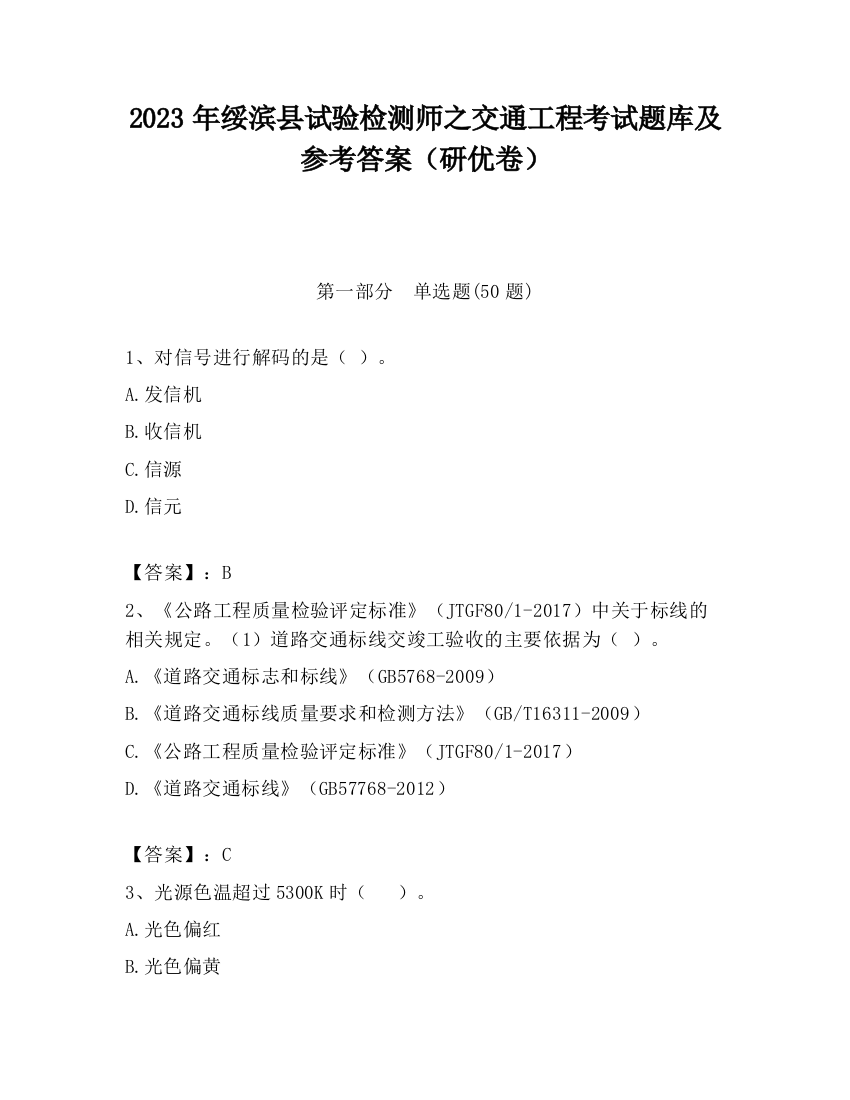 2023 年绥滨县试验检测师之交通工程考试题库及参考答案（研优卷）

第一部分　单选题(50 题)

1、对信号进行解码的是（ ）。

A.发信机

B.收信机

C.信源

D.信元

【答案】：B

2、《公路工程质量检验评定标准》（JTGF80/1-2017）中关于标线的相关规定。（1）道路交通标线交竣工验收的主要依据为（ ）。

A.《道路交通标志和标线》（GB5768-2009）

B.《道路交通标线质量要求和检测方法》（GB/T16311-2009）

C.《公路工程质量检验评定标准》（JTGF80/1-2017）

D.《道路交通标线》（GB57768-2012）

【答案】：C

3、光源色温超过 5300K 时（ ）。

A.光色偏红

B.光色偏黄